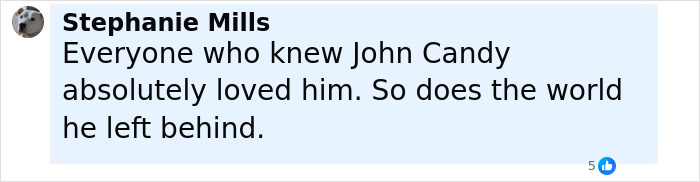 Stephanie Mills
Everyone who knew John Candy absolutely loved him. So does the world he left behind.

5